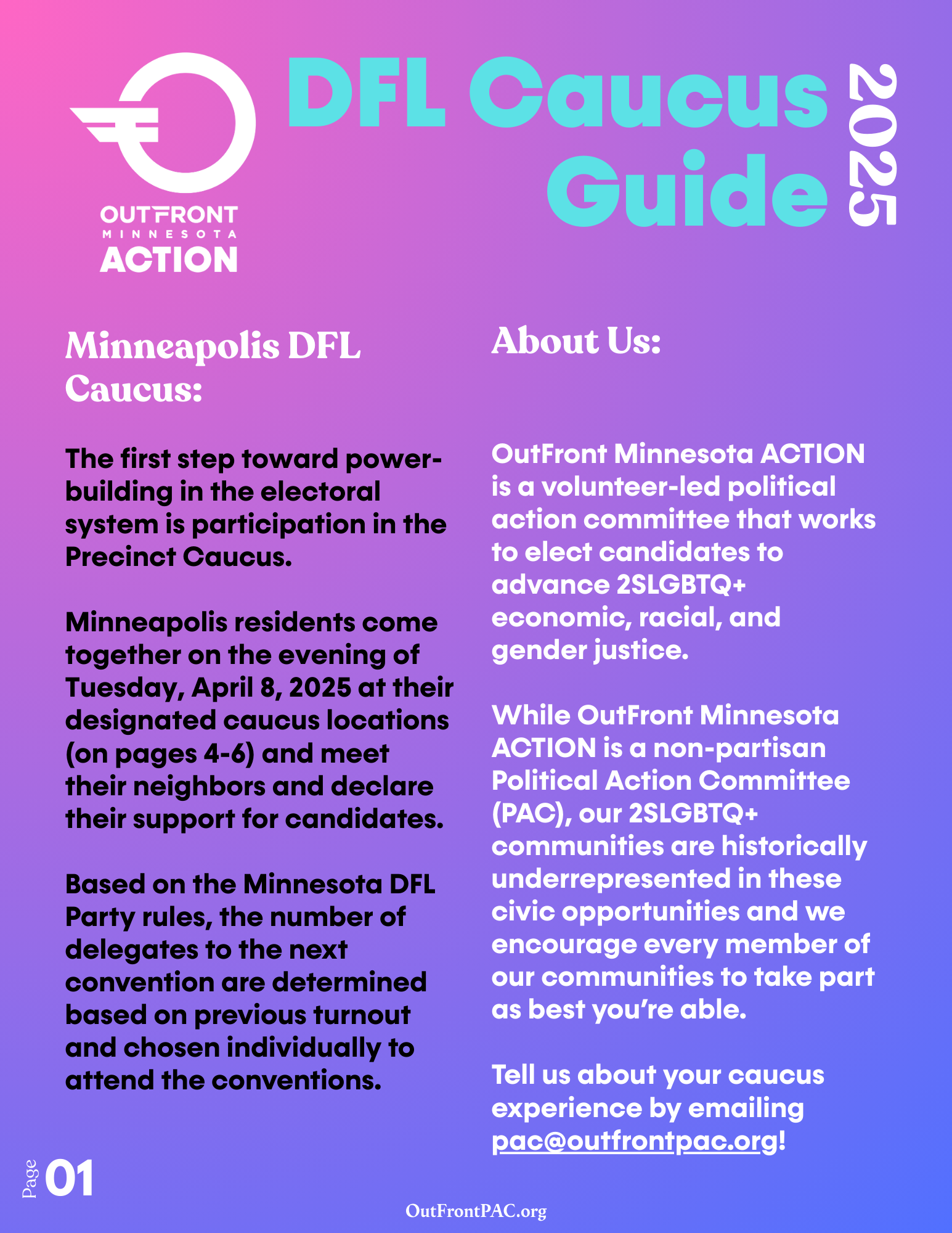 OUTFRONT
MINNESOTA
ACTION

DFL Caucus Guide 2025

Minneapolis DFL Caucus:

The first step toward power-building in the electoral system is participation in the Precinct Caucus.

Minneapolis residents come together on the evening of Tuesday, April 8, 2025 at their designated caucus locations (on pages 4-6) and meet their neighbors and declare their support for candidates.

Based on the Minnesota DFL Party rules, the number of delegates to the next convention are determined based on previous turnout and chosen individually to attend the conventions.

About Us:

OutFront Minnesota ACTION is a volunteer-led political action committee that works to elect candidates to advance 2SLGBTQ+ economic, racial, and gender justice.

While OutFront Minnesota ACTION is a non-partisan Political Action Committee (PAC), our 2SLGBTQ+ communities are historically underrepresented in these civic opportunities and we encourage every member of our communities to take part as best you're able.

Tell us about your caucus experience by emailing pac@outfrontpac.org!

Page 01

OutFrontPAC.org